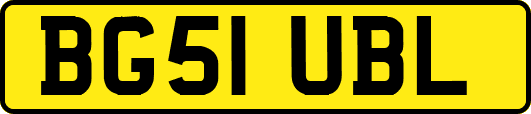 BG51 UBL